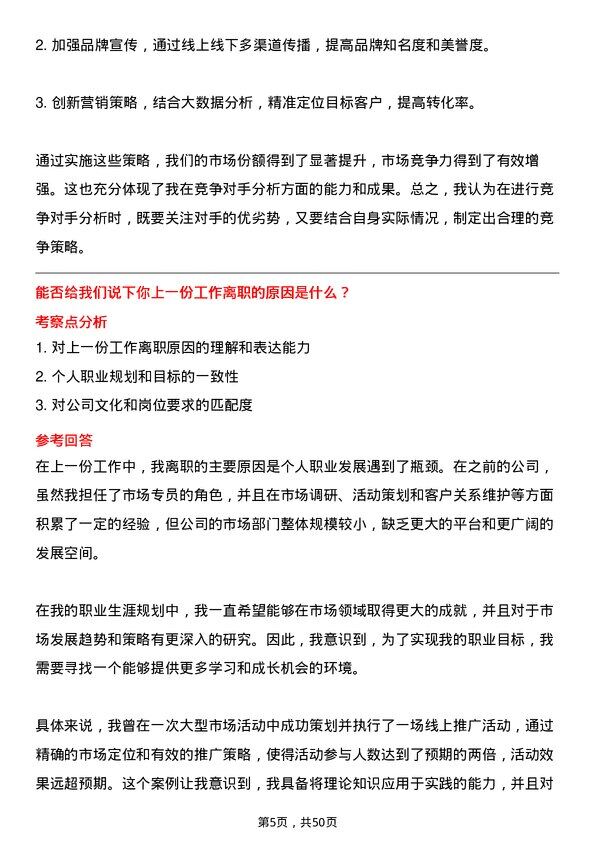 2. 加强品牌宣传，通过线上线下多渠道传播，提高品牌知名度和美誉度。

3. 创新营销策略，结合大数据分析，精准定位目标客户，提高转化率。

通过实施这些策略，我们的市场份额得到了显著提升，市场竞争力得到了有效增强。这也充分体现了我在竞争对手分析方面的能力和成果。总之，我认为在进行竞争对手分析时，既要关注对手的优劣势，又要结合自身实际情况，制定出合理的竞争策略。

能否给我们说下你上一份工作离职的原因是什么？

考察点分析

1. 对上一份工作离职原因的理解和表达能力

2. 个人职业规划和目标的一致性

3. 对公司文化和岗位要求的匹配度

参考回答

在上一份工作中，我离职的主要原因是个人职业发展遇到了瓶颈。在之前的公司，虽然我担任了市场专员的角色，并且在市场调研、活动策划和客户关系维护等方面积累了一定的经验，但公司的市场部门整体规模较小，缺乏更大的平台和更广阔的发展空间。

在我的职业生涯规划中，我一直希望能够在市场领域取得更大的成就，并且对于市场发展趋势和策略有更深入的研究。因此，我意识到，为了实现我的职业目标，我需要寻找一个能够提供更多学习和成长机会的环境。

具体来说，我曾在一次大型市场活动中成功策划并执行了一场线上推广活动，通过精确的市场定位和有效的推广策略，使得活动参与人数达到了预期的两倍，活动效果远超预期。这个案例让我意识到，我具备将理论知识应用于实践的能力，并且对

第5页，共50页